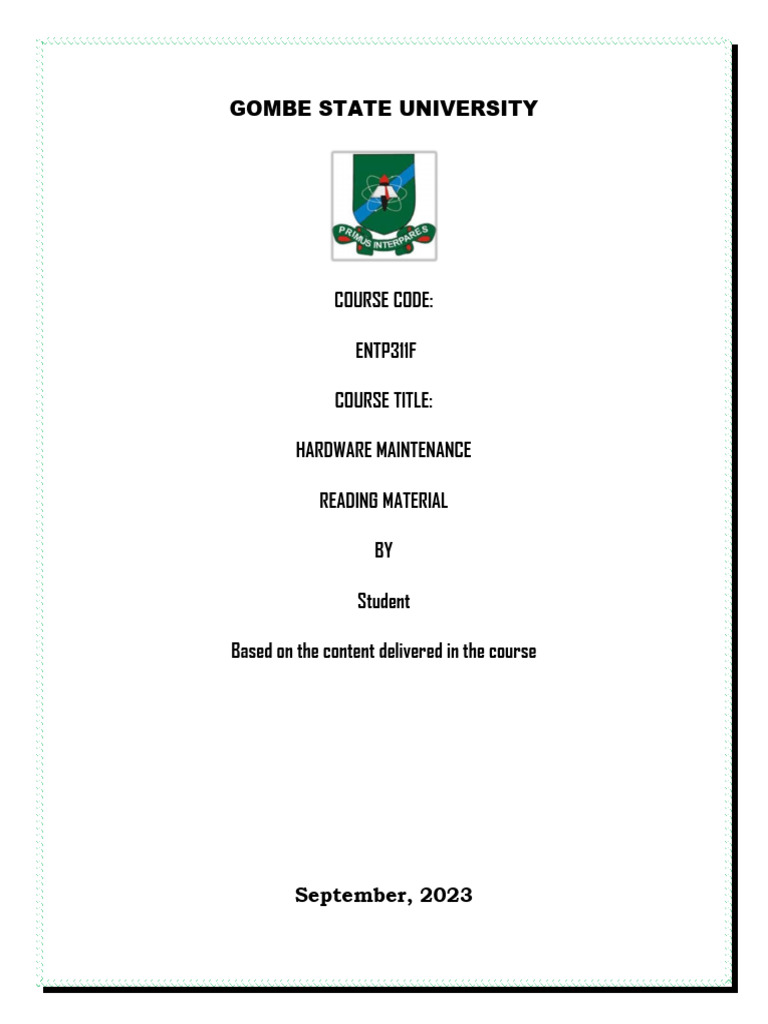 GOMBE STATE UNIVERSITY

PRIMUS INTERPARES

COURSE CODE:

ENTP311F

COURSE TITLE:

HARDWARE MAINTENANCE

READING MATERIAL

BY

Student

Based on the content delivered in the course

September, 2023